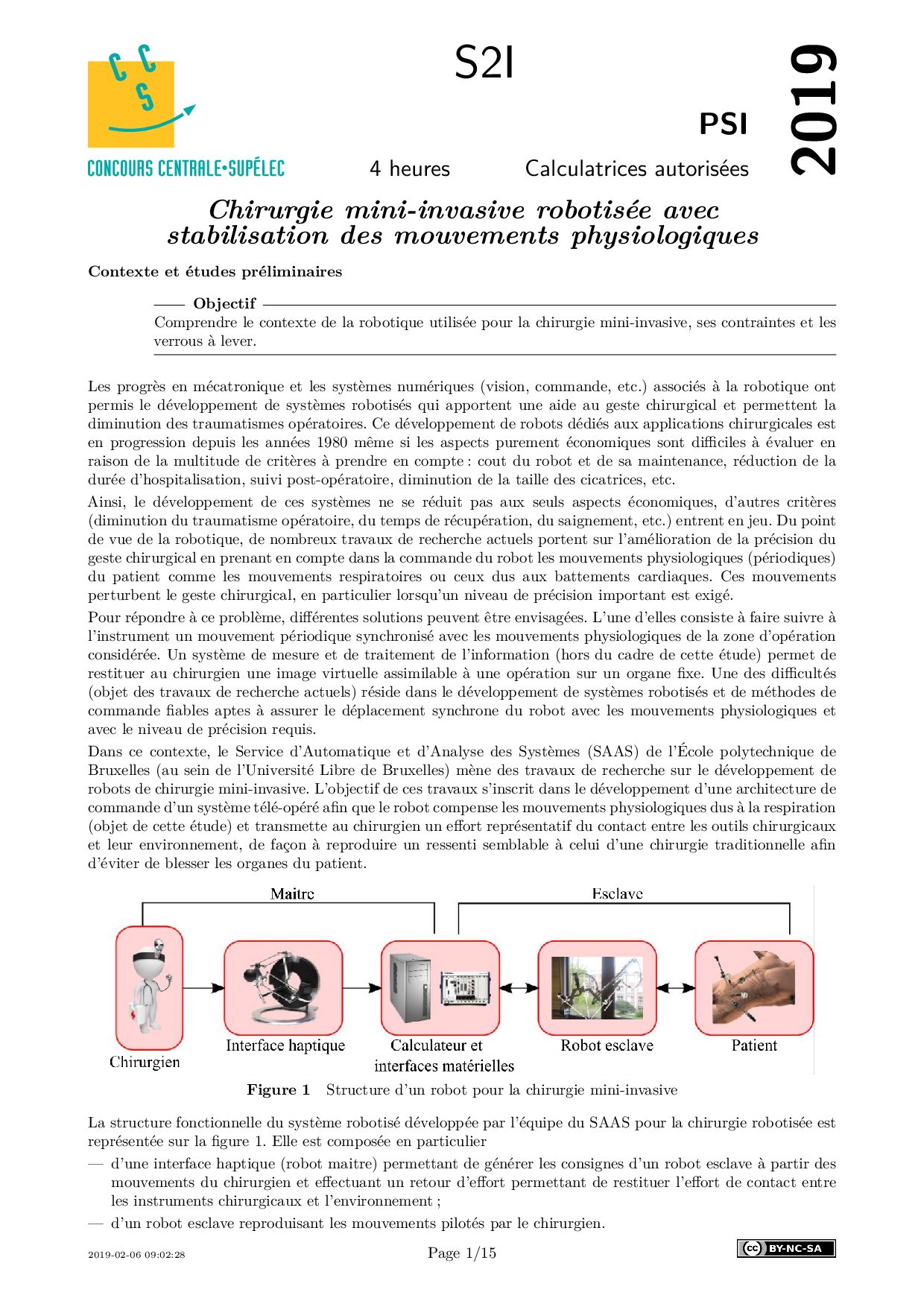 CCS

CONCOURS CENTRALE•SUPÉLEC

S2I

PSI

2019

4 heures Calculatrices autorisées

Chirurgie mini-invasive robotisée avec stabilisation des mouvements physiologiques

Contexte et études préliminaires

Objectif
Comprendre le contexte de la robotique utilisée pour la chirurgie mini-invasive, ses contraintes et les verrous à lever.

Les progrès en mécatronique et les systèmes numériques (vision, commande, etc.) associés à la robotique ont permis le développement de systèmes robotisés qui apportent une aide au geste chirurgical et permettent la diminution des traumatismes opératoires. Ce développement de robots dédiés aux applications chirurgicales est en progression depuis les années 1980 même si les aspects purement économiques sont difficiles à évaluer en raison de la multitude de critères à prendre en compte : cout du robot et de sa maintenance, réduction de la durée d'hospitalisation, suivi post-opératoire, diminution de la taille des cicatrices, etc.

Ainsi, le développement de ces systèmes ne se réduit pas aux seuls aspects économiques, d'autres critères (diminution du traumatisme opératoire, du temps de récupération, du saignement, etc.) entrent en jeu. Du point de vue de la robotique, de nombreux travaux de recherche actuels portent sur l'amélioration de la précision du geste chirurgical en prenant en compte dans la commande du robot les mouvements physiologiques (périodiques) du patient comme les mouvements respiratoires ou ceux dus aux battements cardiaques. Ces mouvements perturbent le geste chirurgical, en particulier lorsqu'un niveau de précision important est exigé.

Pour répondre à ce problème, différentes solutions peuvent être envisagées. L'une d'elles consiste à faire suivre à l'instrument un mouvement périodique synchronisé avec les mouvements physiologiques de la zone d'opération considérée. Un système de mesure et de traitement de l'information (hors du cadre de cette étude) permet de restituer au chirurgien une image virtuelle assimilable à une opération sur un organe fixe. Une des difficultés (objet des travaux de recherche actuels) réside dans le développement de systèmes robotisés et de méthodes de commande fiables aptes à assurer le déplacement synchrone du robot avec les mouvements physiologiques et avec le niveau de précision requis.

Dans ce contexte, le Service d'Automatique et d'Analyse des Systèmes (SAAS) de l'École polytechnique de Bruxelles (au sein de l'Université Libre de Bruxelles) mène des travaux de recherche sur le développement de robots de chirurgie mini-invasive. L'objectif de ces travaux s'inscrit dans le développement d'une architecture de commande d'un système télé-opéré afin que le robot compense les mouvements physiologiques dus à la respiration (objet de cette étude) et transmette au chirurgien un effort représentatif du contact entre les outils chirurgicaux et leur environnement, de façon à reproduire un ressenti semblable à celui d'une chirurgie traditionnelle afin d'éviter de blesser les organes du patient.

Maitre

Esclave

Chirurgien

Interface haptique

Calculateur et interfaces matérielles

Robot esclave

Patient

Figure 1 Structure d'un robot pour la chirurgie mini-invasive

La structure fonctionnelle du système robotisé développée par l'équipe du SAAS pour la chirurgie robotisée est représentée sur la figure 1. Elle est composée en particulier

— d'une interface haptique (robot maitre) permettant de générer les consignes d'un robot esclave à partir des mouvements du chirurgien et effectuant un retour d'effort permettant de restituer l'effort de contact entre les instruments chirurgicaux et l'environnement ;

— d'un robot esclave reproduisant les mouvements pilotés par le chirurgien.

2019-02-06 09:02:28 Page 1/15 cc BY-NC-SA